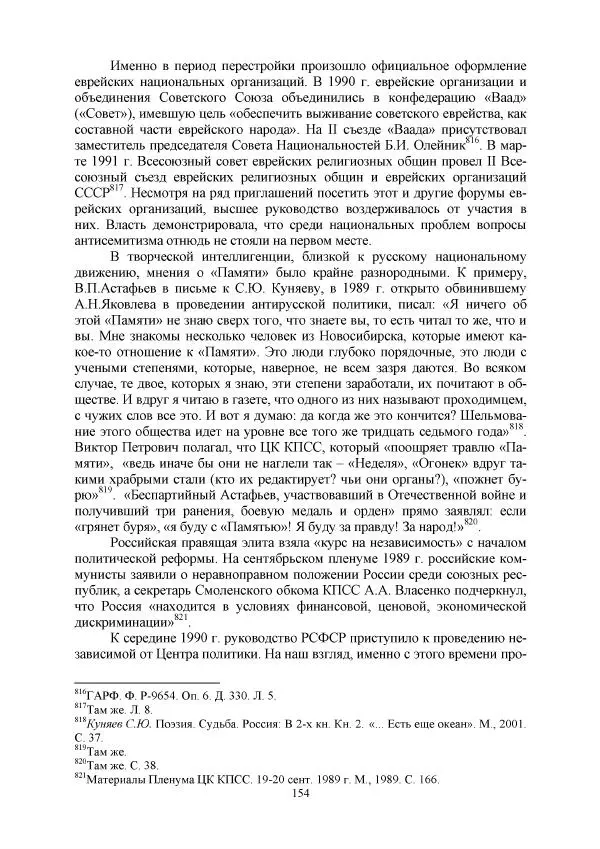 Именно в период перестройки произошло официальное оформление еврейских национальных организаций. В 1990 г. еврейские организации и объединения Советского Союза объединились в конфедерацию «Ваад» («Совет»), имевшую цель «обеспечить выживание советского еврейства, как составной части еврейского народа». На II съезде «Ваада» присутствовал заместитель председателя Совета Национальностей Б.И. Олейник$^{816}$. В марте 1991 г. Всесоюзный совет еврейских религиозных общин провел II Всесоюзный съезд еврейских религиозных общин и еврейских организаций СССР$^{817}$. Несмотря на ряд приглашений посетить этот и другие форумы еврейских организаций, высшее руководство воздерживалось от участия в них. Власть демонстрировала, что среди национальных проблем вопросы антисемитизма отнюдь не стояли на первом месте.

В творческой интеллигенции, близкой к русскому национальному движению, мнения о «Памяти» было крайне разнородными. К примеру, В.П.Астафьев в письме к С.Ю. Куняеву, в 1989 г. открыто обвинившему А.Н.Яковлева в проведении антирусской политики, писал: «Я ничего об этой «Памяти» не знаю сверх того, что знаете вы, то есть читал то же, что и вы. Мне знакомы несколько человек из Новосибирска, которые имеют какое-то отношение к «Памяти». Это люди глубоко порядочные, это люди с учеными степенями, которые, наверное, не всем зазря даются. Во всяком случае, те двое, которых я знаю, эти степени заработали, их почитают в обществе. И вдруг я читаю в газете, что одного из них называют проходимцем, с чужих слов все это. И вот я думаю: да когда же это кончится? Шельмование этого общества идет на уровне все того же тридцать седьмого года»$^{818}$. Виктор Петрович полагал, что ЦК КПСС, который «поощряет травлю «Памяти», «ведь иначе бы они не наглели так – «Неделя», «Огонек» вдруг такими храбрыми стали (кто их редактирует? чьи они органы?), «пожнет бурю»$^{819}$. «Беспартийный Астафьев, участвовавший в Отечественной войне и получивший три ранения, боевую медаль и орден» прямо заявлял: если «грянет буря», «я буду с «Памятью»! Я буду за правду! За народ!»$^{820}$.

Российская правящая элита взяла «курс на независимость» с началом политической реформы. На сентябрьском пленуме 1989 г. российские коммунисты заявили о неравноправном положении России среди союзных республик, а секретарь Смоленского обкома КПСС А.А. Власенко подчеркнул, что Россия «находится в условиях финансовой, ценовой, экономической дискриминации»$^{821}$.

К середине 1990 г. руководство РСФСР приступило к проведению независимой от Центра политики. На наш взгляд, именно с этого времени про-

$^{816}$ГАРФ. Ф. Р-9654. Оп. 6. Д. 330. Л. 5.
$^{817}$Там же. Л. 8.
$^{818}$Куняев С.Ю. Поэзия. Судьба. Россия: В 2-х кн. Кн. 2. «... Есть еще океан». М., 2001. С. 37.
$^{819}$Там же.
$^{820}$Там же. С. 38.
$^{821}$Материалы Пленума ЦК КПСС. 19-20 сент. 1989 г. М., 1989. С. 166.

154